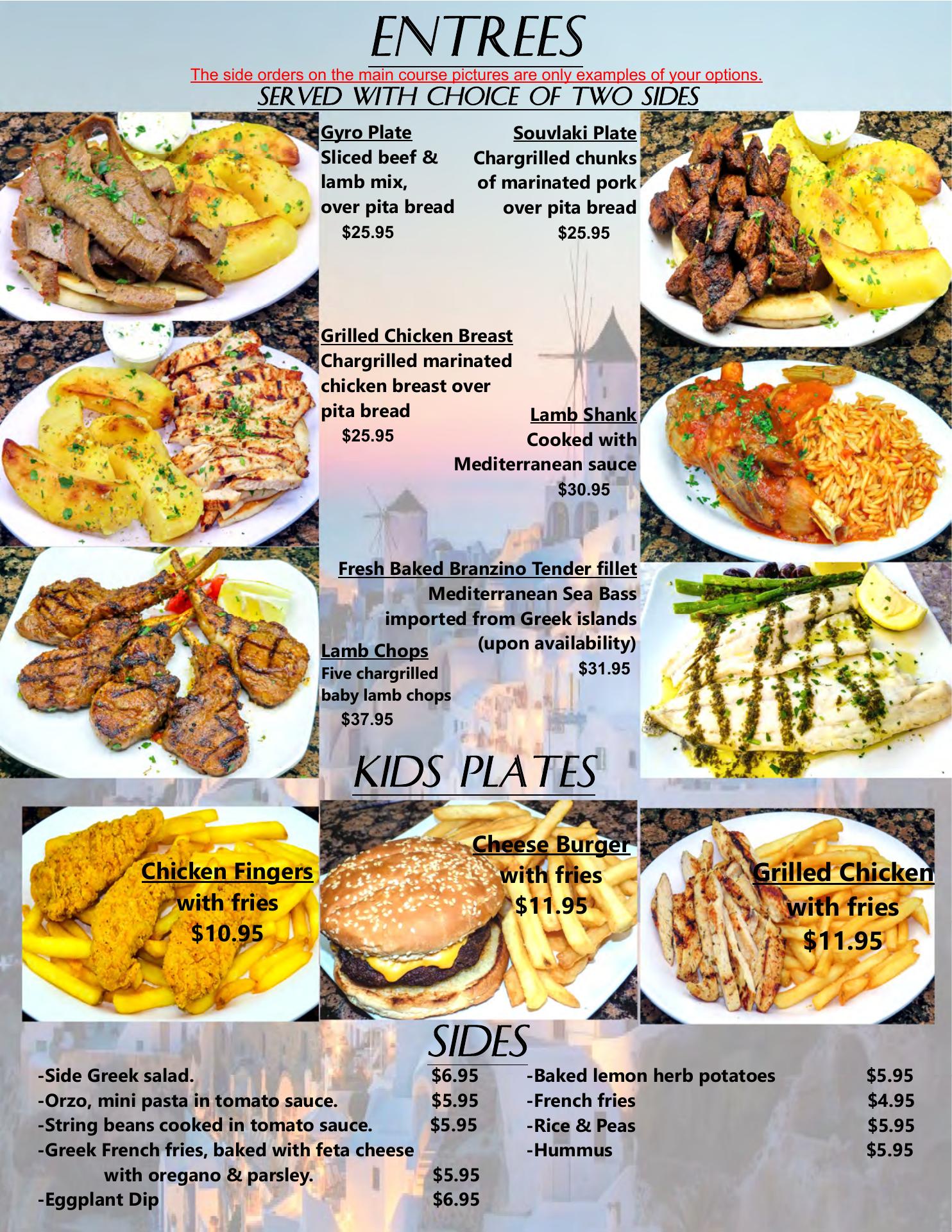 ENTREES

The side orders on the main course pictures are only examples of your options.

SERVED WITH CHOICE OF TWO SIDES

Gyro Plate
Sliced beef & lamb mix, over pita bread
$25.95

Souvlaki Plate
Chargrilled chunks of marinated pork over pita bread
$25.95

Grilled Chicken Breast
Chargrilled marinated chicken breast over pita bread
$25.95

Lamb Shank
Cooked with Mediterranean sauce
$30.95

Fresh Baked Branzino Tender fillet
Mediterranean Sea Bass imported from Greek islands (upon availability)
$31.95

Lamb Chops
Five chargrilled baby lamb chops
$37.95

KIDS PLATES

Chicken Fingers
with fries
$10.95

Cheese Burger
with fries
$11.95

Grilled Chicken
with fries
$11.95

SIDES

-Side Greek salad. $6.95
-Orzo, mini pasta in tomato sauce. $5.95
-String beans cooked in tomato sauce. $5.95
-Greek French fries, baked with feta cheese with oregano & parsley. $5.95
-Eggplant Dip $6.95

-Baked lemon herb potatoes $5.95
-French fries $4.95
-Rice & Peas $5.95
-Hummus $5.95